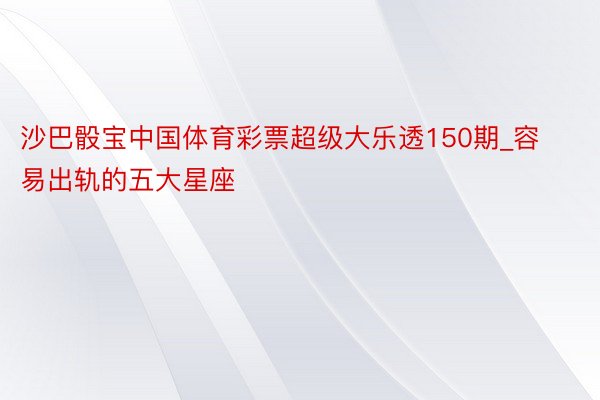 沙巴骰宝中国体育彩票超级大乐透150期_容易出轨的五大星座